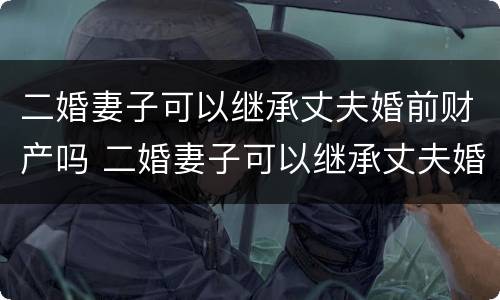 二婚妻子可以继承丈夫婚前财产吗 二婚妻子可以继承丈夫婚